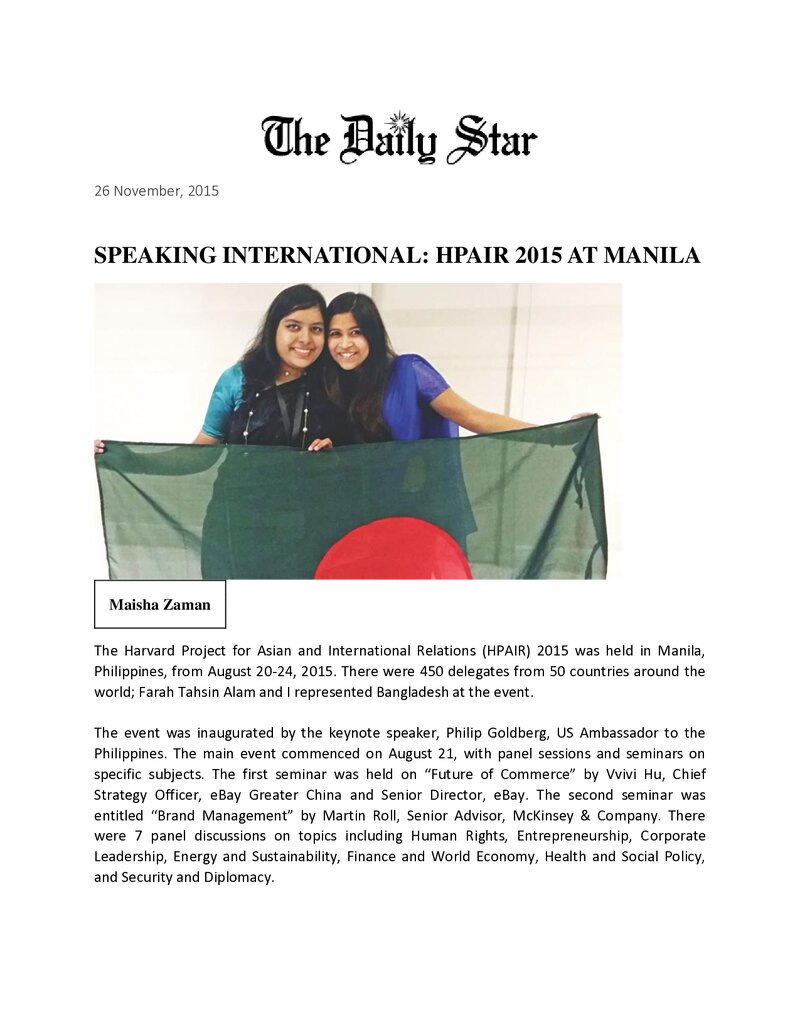 The Daily Star

26 November, 2015

SPEAKING INTERNATIONAL: HPAIR 2015 AT MANILA

Maisha Zaman

The Harvard Project for Asian and International Relations (HPAIR) 2015 was held in Manila, Philippines, from August 20-24, 2015. There were 450 delegates from 50 countries around the world; Farah Tahsin Alam and I represented Bangladesh at the event.

The event was inaugurated by the keynote speaker, Philip Goldberg, US Ambassador to the Philippines. The main event commenced on August 21, with panel sessions and seminars on specific subjects. The first seminar was held on "Future of Commerce" by Vvivi Hu, Chief Strategy Officer, eBay Greater China and Senior Director, eBay. The second seminar was entitled "Brand Management" by Martin Roll, Senior Advisor, McKinsey & Company. There were 7 panel discussions on topics including Human Rights, Entrepreneurship, Corporate Leadership, Energy and Sustainability, Finance and World Economy, Health and Social Policy, and Security and Diplomacy.